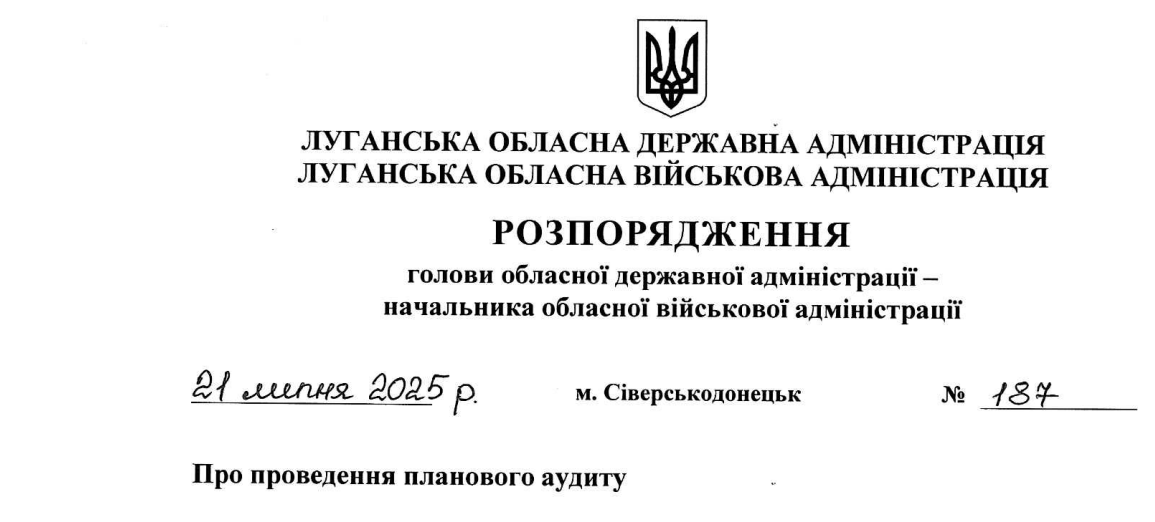 ЛУГАНСЬКА ОБЛАСНА ДЕРЖАВНА АДМІНІСТРАЦІЯ
ЛУГАНСЬКА ОБЛАСНА ВІЙСЬКОВА АДМІНІСТРАЦІЯ

РОЗПОРЯДЖЕННЯ

голови обласної державної адміністрації – начальника обласної військової адміністрації

21 липня 2025 р. м. Сіверськодонецьк № 187

Про проведення планового аудиту